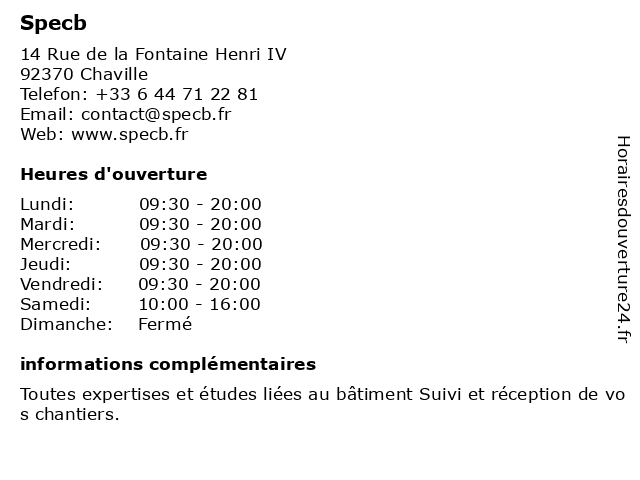 Specb

14 Rue de la Fontaine Henri IV
92370 Chaville
Telefon: +33 6 44 71 22 81
Email: contact@specb.fr
Web: www.specb.fr

Heures d'ouverture

Lundi: 09:30 - 20:00
Mardi: 09:30 - 20:00
Mercredi: 09:30 - 20:00
Jeudi: 09:30 - 20:00
Vendredi: 09:30 - 20:00
Samedi: 10:00 - 16:00
Dimanche: Fermé

informations complémentaires

Toutes expertises et études liées au bâtiment Suivi et réception de vos chantiers.

Horairesdouverture24.fr